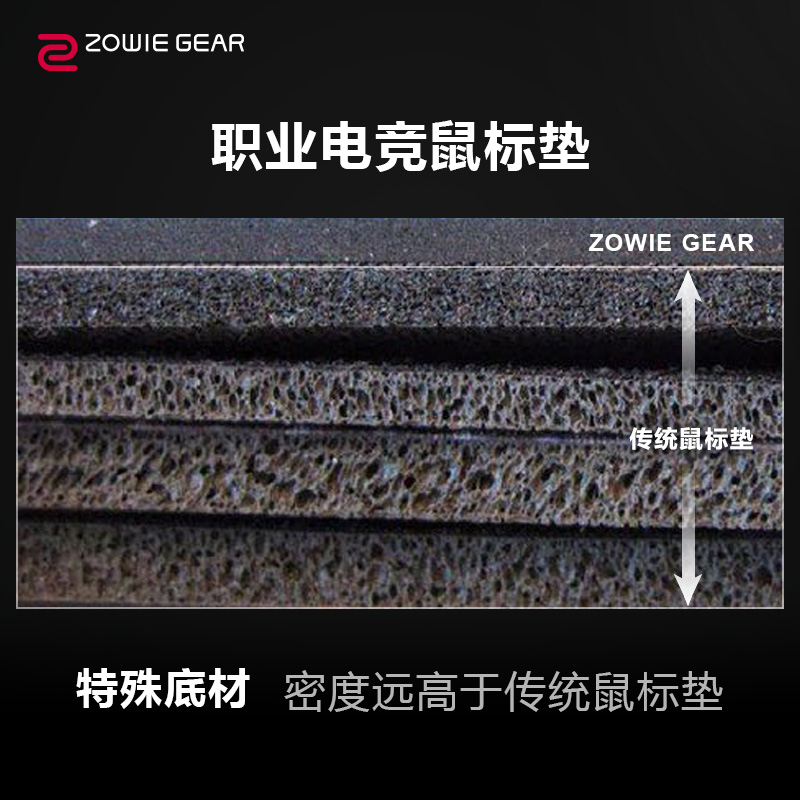 ZOWIE GEAR

职业电竞鼠标垫

ZOWIE GEAR

传统鼠标垫

特殊底材 密度远高于传统鼠标垫